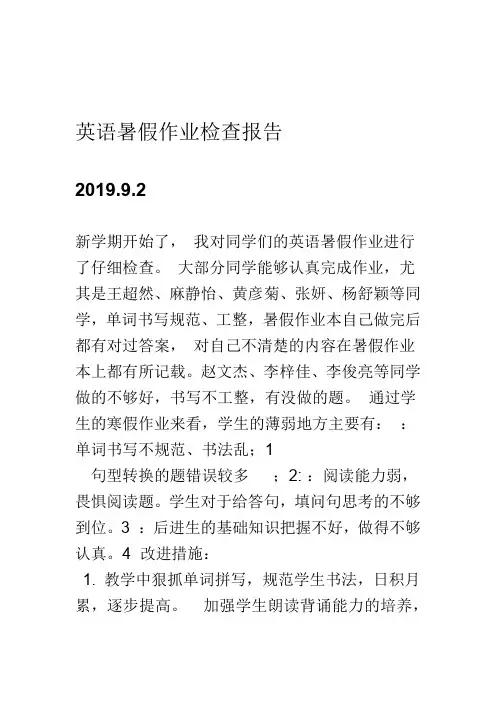 英语暑假作业检查报告

2019.9.2

新学期开始了， 我对同学们的英语暑假作业进行了仔细检查。 大部分同学能够认真完成作业，尤其是王超然、麻静怡、黄彦菊、张妍、杨舒颖等同学，单词书写规范、工整，暑假作业本自己做完后都有对过答案， 对自己不清楚的内容在暑假作业本上都有所记载。赵文杰、李梓佳、李俊亮等同学做的不够好，书写不工整，有没做的题。 通过学生的寒假作业来看，学生的薄弱地方主要有： ：单词书写不规范、书法乱；1

句型转换的题错误较多 ；2: ：阅读能力弱，畏惧阅读题。学生对于给答句，填问句思考的不够到位。3 ：后进生的基础知识把握不好，做得不够认真。4 改进措施：

1. 教学中狠抓单词拼写，规范学生书法，日积月累，逐步提高。 加强学生朗读背诵能力的培养，